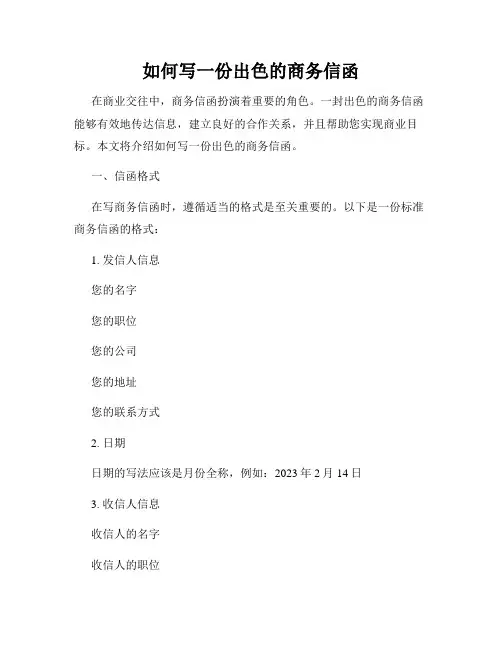 如何写一份出色的商务信函

在商业交往中，商务信函扮演着重要的角色。一封出色的商务信函能够有效地传达信息，建立良好的合作关系，并且帮助您实现商业目标。本文将介绍如何写一份出色的商务信函。

一、信函格式

在写商务信函时，遵循适当的格式是至关重要的。以下是一份标准商务信函的格式：

1. 发信人信息

您的名字

您的职位

您的公司

您的地址

您的联系方式

2. 日期

日期的写法应该是月份全称，例如：2023 年 2 月 14 日

3. 收信人信息

收信人的名字

收信人的职位